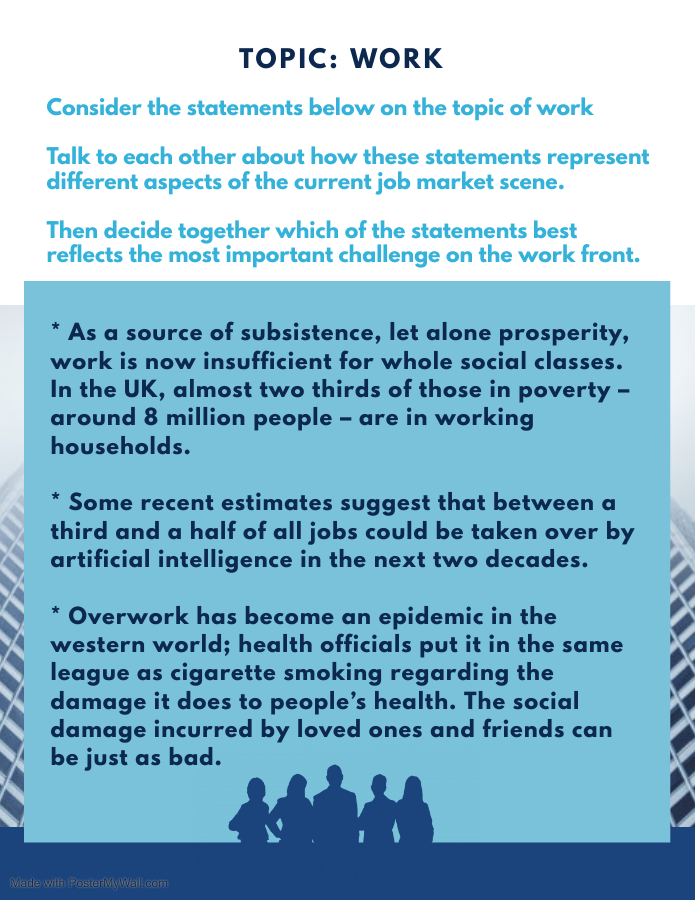 TOPIC: WORK

Consider the statements below on the topic of work

Talk to each other about how these statements represent different aspects of the current job market scene.

Then decide together which of the statements best reflects the most important challenge on the work front.

* As a source of subsistence, let alone prosperity, work is now insufficient for whole social classes. In the UK, almost two thirds of those in poverty – around 8 million people – are in working households.

* Some recent estimates suggest that between a third and a half of all jobs could be taken over by artificial intelligence in the next two decades.

* Overwork has become an epidemic in the western world; health officials put it in the same league as cigarette smoking regarding the damage it does to people's health. The social damage incurred by loved ones and friends can be just as bad.

Made with PosterMyWall.com